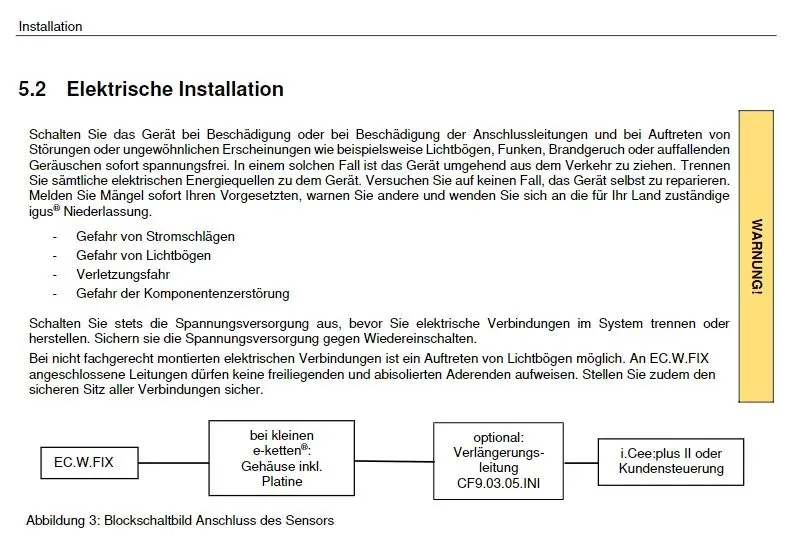 Installation

5.2 Elektrische Installation

Schalten Sie das Gerät bei Beschädigung oder bei Beschädigung der Anschlussleitungen und bei Auftreten von Störungen oder ungewöhnlichen Erscheinungen wie beispielsweise Lichtbögen, Funken, Brandgeruch oder auffallenden Geräuschen sofort spannungsfrei. In einem solchen Fall ist das Gerät umgehend aus dem Verkehr zu ziehen. Trennen Sie sämtliche elektrischen Energiequellen zu dem Gerät. Versuchen Sie auf keinen Fall, das Gerät selbst zu reparieren. Melden Sie Mängel sofort Ihren Vorgesetzten, warnen Sie andere und wenden Sie sich an die für Ihr Land zuständige igus® Niederlassung.

- Gefahr von Stromschlägen
- Gefahr von Lichtbögen
- Verletzungsfahr
- Gefahr der Komponentenzerstörung

Schalten Sie stets die Spannungsversorgung aus, bevor Sie elektrische Verbindungen im System trennen oder herstellen. Sichern sie die Spannungsversorgung gegen Wiedereinschalten.

Bei nicht fachgerecht montierten elektrischen Verbindungen ist ein Auftreten von Lichtbögen möglich. An EC.W.FIX angeschlossene Leitungen dürfen keine freiliegenden und abisolierten Aderenden aufweisen. Stellen Sie zudem den sicheren Sitz aller Verbindungen sicher.

WARNUNG!

EC.W.FIX

bei kleinen e-ketten®: Gehäuse inkl. Platine

optional: Verlängerungsleitung CF9.03.05.INI

i.Cee:plus II oder Kundensteuerung

Abbildung 3: Blockschaltbild Anschluss des Sensors